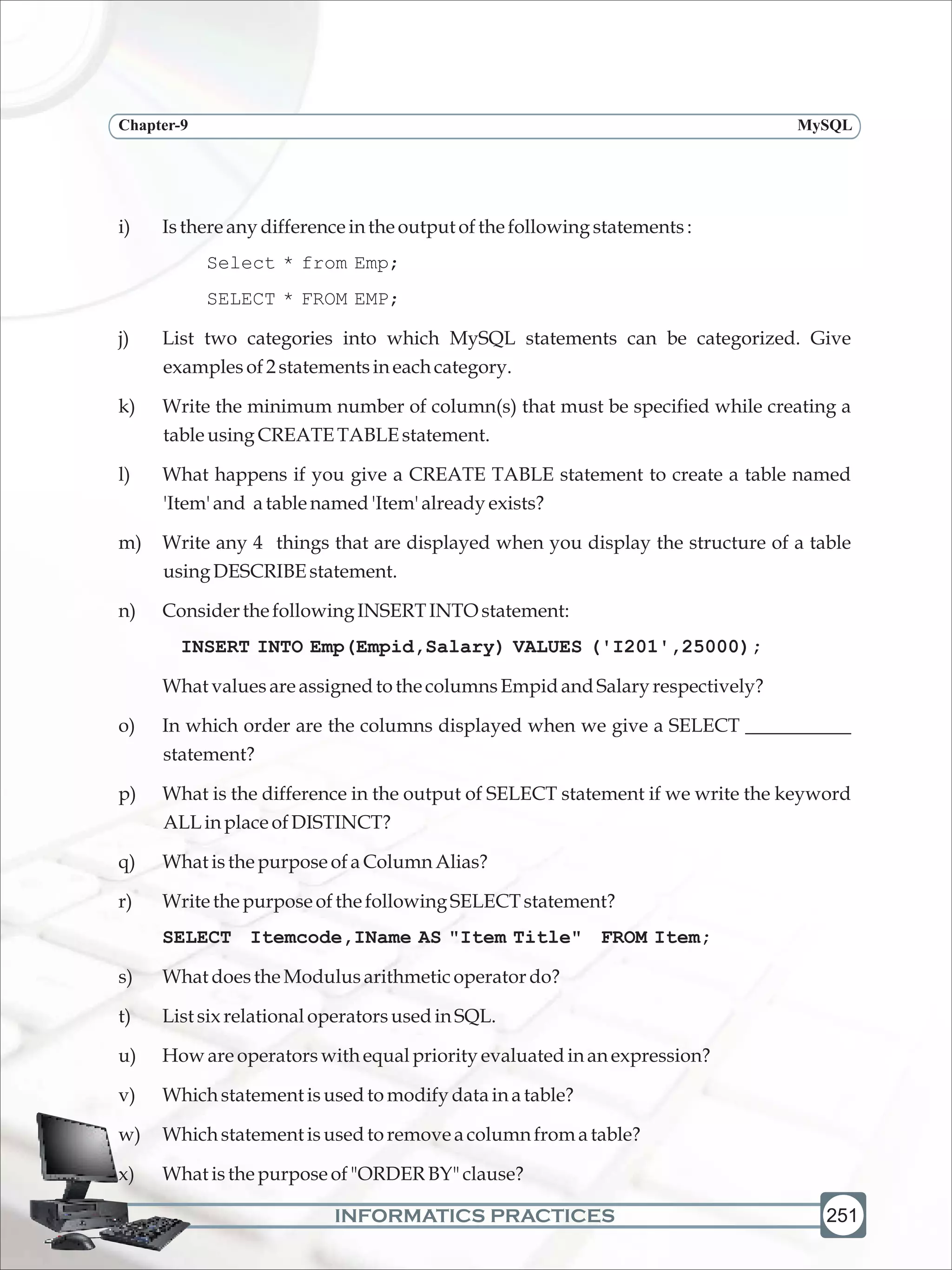 Chapter-9 MySQL

i) Is there any difference in the output of the following statements :

Select * from Emp;

SELECT * FROM EMP;

j) List two categories into which MySQL statements can be categorized. Give examples of 2 statements in each category.

k) Write the minimum number of column(s) that must be specified while creating a table using CREATE TABLE statement.

l) What happens if you give a CREATE TABLE statement to create a table named 'Item' and a table named 'Item' already exists?

m) Write any 4 things that are displayed when you display the structure of a table using DESCRIBE statement.

n) Consider the following INSERT INTO statement:

INSERT INTO Emp(Empid,Salary) VALUES ('I201',25000);

What values are assigned to the columns Empid and Salary respectively?

o) In which order are the columns displayed when we give a SELECT ___________ statement?

p) What is the difference in the output of SELECT statement if we write the keyword ALL in place of DISTINCT?

q) What is the purpose of a Column Alias?

r) Write the purpose of the following SELECT statement?

SELECT Itemcode,IName AS "Item Title" FROM Item;

s) What does the Modulus arithmetic operator do?

t) List six relational operators used in SQL.

u) How are operators with equal priority evaluated in an expression?

v) Which statement is used to modify data in a table?

w) Which statement is used to remove a column from a table?

x) What is the purpose of "ORDER BY" clause?

INFORMATICS PRACTICES 251